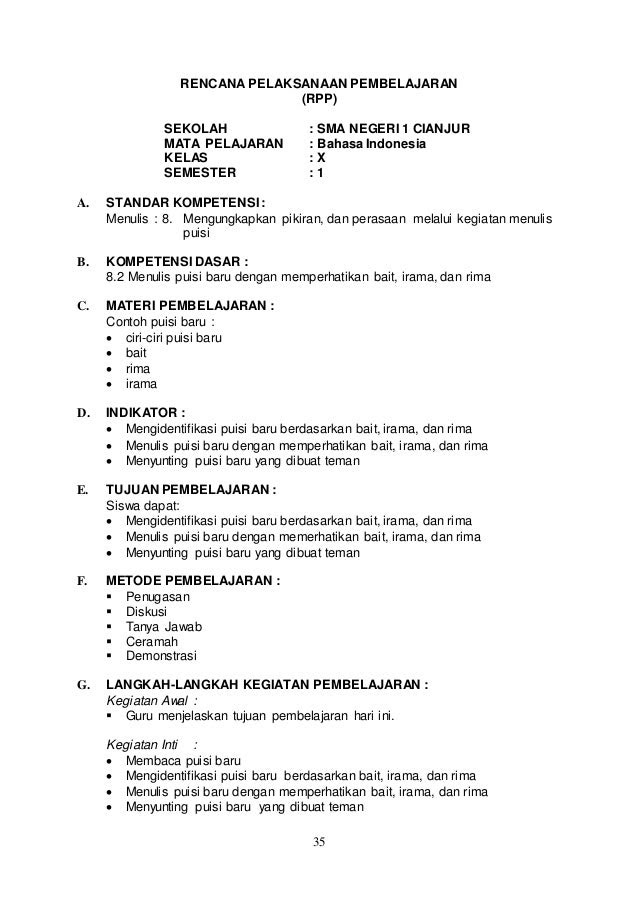 RENCANA PELAKSANAAN PEMBELAJARAN
(RPP)

SEKOLAH : SMA NEGERI 1 CIANJUR
MATA PELAJARAN : Bahasa Indonesia
KELAS : X
SEMESTER : 1

A. STANDAR KOMPETENSI:
Menulis : 8. Mengungkapkan pikiran, dan perasaan melalui kegiatan menulis puisi

B. KOMPETENSI DASAR :
8.2 Menulis puisi baru dengan memperhatikan bait, irama, dan rima

C. MATERI PEMBELAJARAN :
Contoh puisi baru :
• ciri-ciri puisi baru
• bait
• rima
• irama

D. INDIKATOR :
• Mengidentifikasi puisi baru berdasarkan bait, irama, dan rima
• Menulis puisi baru dengan memperhatikan bait, irama, dan rima
• Menyunting puisi baru yang dibuat teman

E. TUJUAN PEMBELAJARAN :
Siswa dapat:
• Mengidentifikasi puisi baru berdasarkan bait, irama, dan rima
• Menulis puisi baru dengan memerhatikan bait, irama, dan rima
• Menyunting puisi baru yang dibuat teman

F. METODE PEMBELAJARAN :
▪ Penugasan
▪ Diskusi
▪ Tanya Jawab
▪ Ceramah
▪ Demonstrasi

G. LANGKAH-LANGKAH KEGIATAN PEMBELAJARAN :
Kegiatan Awal :
▪ Guru menjelaskan tujuan pembelajaran hari ini.

Kegiatan Inti :
• Membaca puisi baru
• Mengidentifikasi puisi baru berdasarkan bait, irama, dan rima
• Menulis puisi baru dengan memperhatikan bait, irama, dan rima
• Menyunting puisi baru yang dibuat teman

35